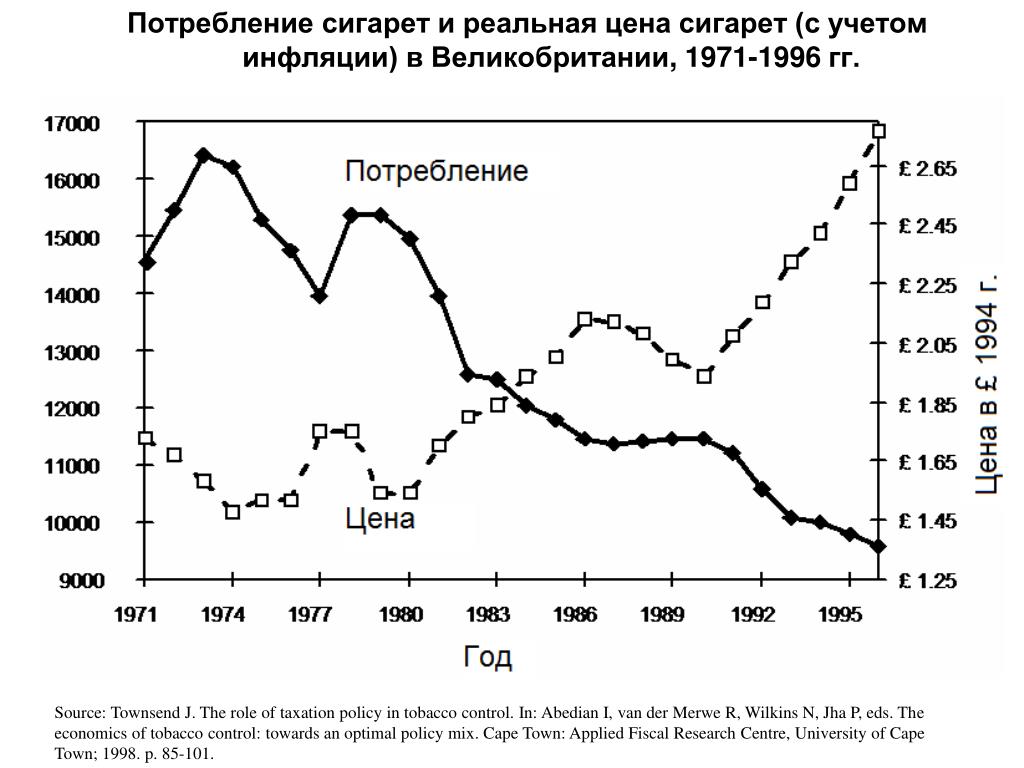 Потребление сигарет и реальная цена сигарет (с учетом инфляции) в Великобритании, 1971-1996 гг.

17000
16000
15000
14000
13000
12000
11000
10000
9000

Потребление

Цена

£ 2.65
£ 2.45
£ 2.25
£ 2.05
£ 1.85
£ 1.65
£ 1.45
£ 1.25

Цена в £ 1994 г.

1971 1974 1977 1980 1983 1986 1989 1992 1995

Год

Source: Townsend J. The role of taxation policy in tobacco control. In: Abedian I, van der Merwe R, Wilkins N, Jha P, eds. The economics of tobacco control: towards an optimal policy mix. Cape Town: Applied Fiscal Research Centre, University of Cape Town; 1998. p. 85-101.